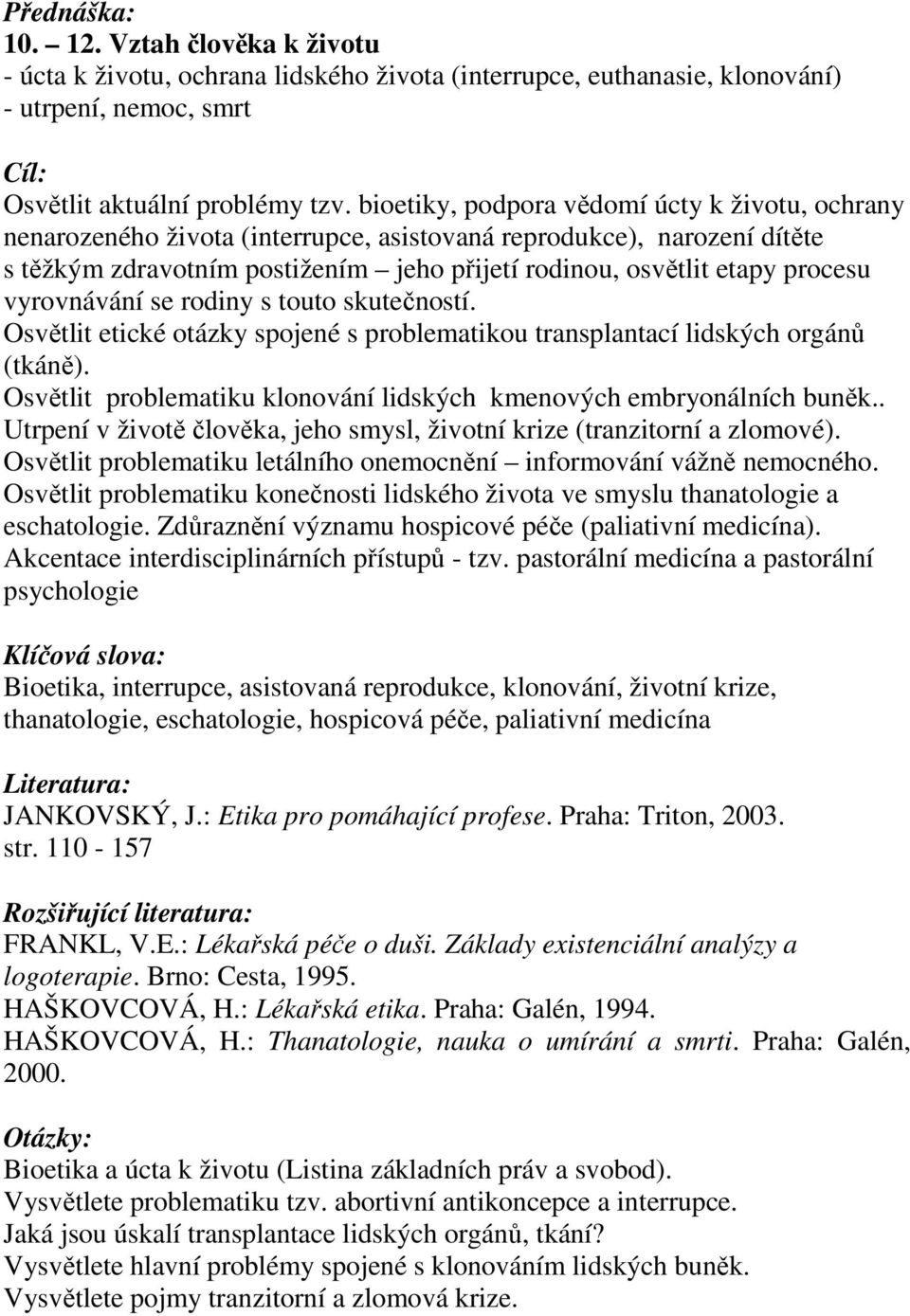 Přednáška:
10. – 12. Vztah člověka k životu
- úcta k životu, ochrana lidského života (interrupce, euthanasie, klonování)
- utrpení, nemoc, smrt

Cíl:
Osvětlit aktuální problémy tzv. bioetiky, podpora vědomí úcty k životu, ochrany nenarozeného života (interrupce, asistovaná reprodukce), narození dítěte s těžkým zdravotním postižením – jeho přijetí rodinou, osvětlit etapy procesu vyrovnávání se rodiny s touto skutečností.
Osvětlit etické otázky spojené s problematikou transplantací lidských orgánů (tkáně).
Osvětlit problematiku klonování lidských kmenových embryonálních buněk..
Utrpení v životě člověka, jeho smysl, životní krize (tranzitorní a zlomové).
Osvětlit problematiku letálního onemocnění – informování vážně nemocného.
Osvětlit problematiku konečnosti lidského života ve smyslu thanatologie a eschatologie. Zdůraznění významu hospicové péče (paliativní medicína).
Akcentace interdisciplinárních přístupů - tzv. pastorální medicína a pastorální psychologie

Klíčová slova:
Bioetika, interrupce, asistovaná reprodukce, klonování, životní krize, thanatologie, eschatologie, hospicová péče, paliativní medicína

Literatura:
JANKOVSKÝ, J.: Etika pro pomáhající profese. Praha: Triton, 2003. str. 110 - 157

Rozšiřující literatura:
FRANKL, V.E.: Lékařská péče o duši. Základy existenciální analýzy a logoterapie. Brno: Cesta, 1995.
HAŠKOVCOVÁ, H.: Lékařská etika. Praha: Galén, 1994.
HAŠKOVCOVÁ, H.: Thanatologie, nauka o umírání a smrti. Praha: Galén, 2000.

Otázky:
Bioetika a úcta k životu (Listina základních práv a svobod).
Vysvětlete problematiku tzv. abortivní antikoncepce a interrupce.
Jaká jsou úskalí transplantace lidských orgánů, tkání?
Vysvětlete hlavní problémy spojené s klonováním lidských buněk.
Vysvětlete pojmy tranzitorní a zlomová krize.